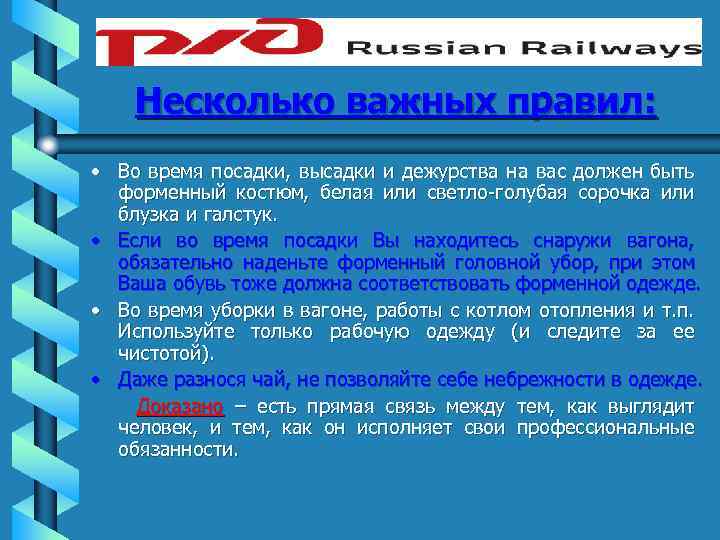 РЖД Russian Railways

Несколько важных правил:

• Во время посадки, высадки и дежурства на вас должен быть форменный костюм, белая или светло-голубая сорочка или блузка и галстук.

• Если во время посадки Вы находитесь снаружи вагона, обязательно наденьте форменный головной убор, при этом Ваша обувь тоже должна соответствовать форменной одежде.

• Во время уборки в вагоне, работы с котлом отопления и т.п. Используйте только рабочую одежду (и следите за ее чистотой).

• Даже разнося чай, не позволяйте себе небрежности в одежде.

Доказано – есть прямая связь между тем, как выглядит человек, и тем, как он исполняет свои профессиональные обязанности.